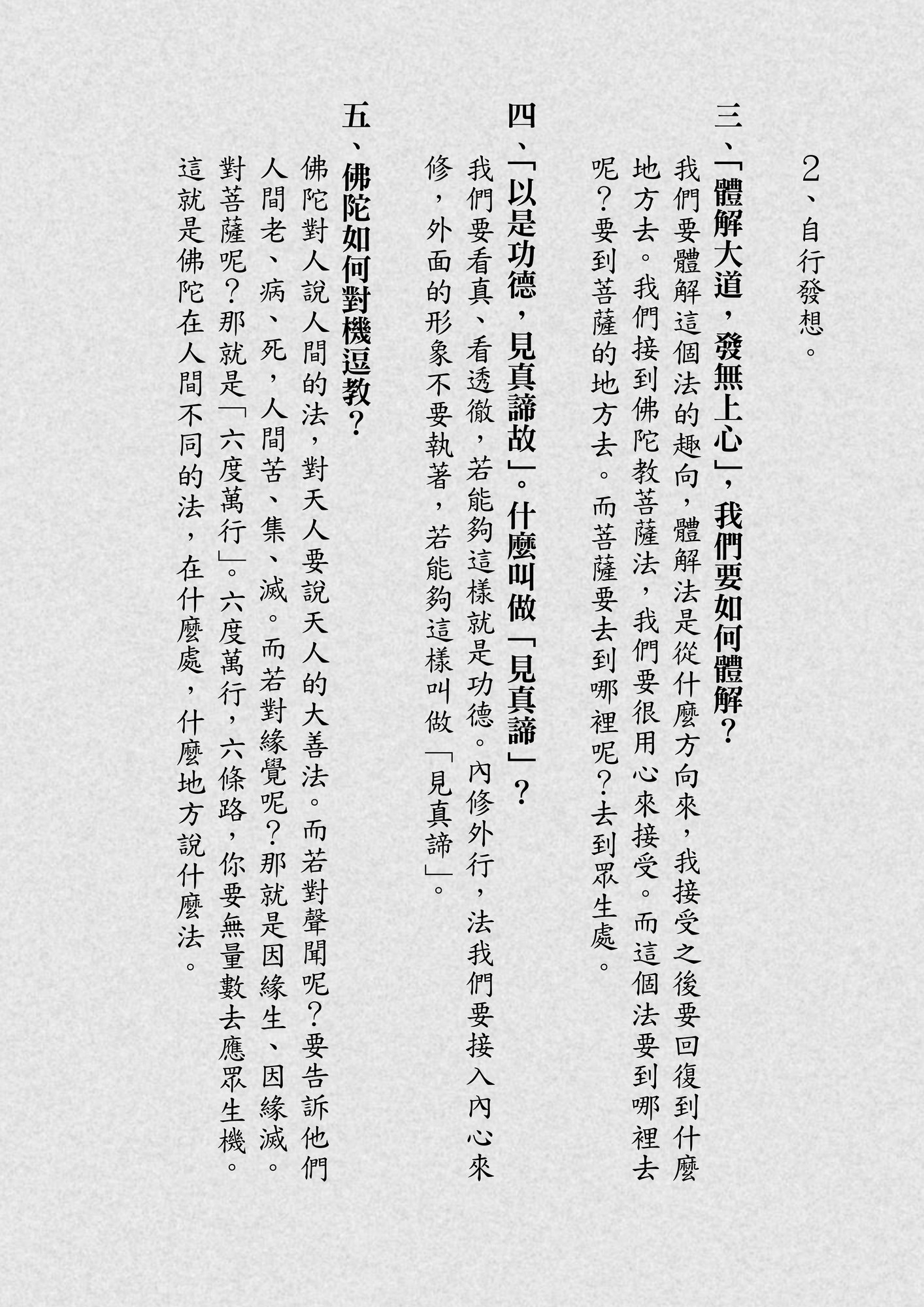 2、自行發想。

三、「體解大道，發無上心」，我們要如何體解？

我們要體解這個法的趣向，體解法是從什麼方向來，我接受之後要回復到什麼地方去。我們接到佛陀教菩薩法，我們要很用心來接受。而這個法要到哪裡去呢？要到菩薩的地方去。而菩薩要去到哪裡呢？去到眾生處。

四、「以是功德，見真諦故」。什麼叫做「見真諦」？

我們要看真、看透徹，若能夠這樣就是功德。內修外行，法我們要接入內心來修，外面的形象不要執著，若能夠這樣叫做「見真諦」。

五、佛陀如何對機逗教？

佛陀對人說人間的法，對天人要說天人的大善法。而若對聲聞呢？要告訴他們人間老、病、死，人間苦、集、滅。而若對緣覺呢？那就是因緣生、因緣滅。對菩薩呢？那就是「六度萬行」。六度萬行，六條路，你要無量數去應眾生機。這就是佛陀在人間不同的法，在什麼處，什麼地方說什麼法。